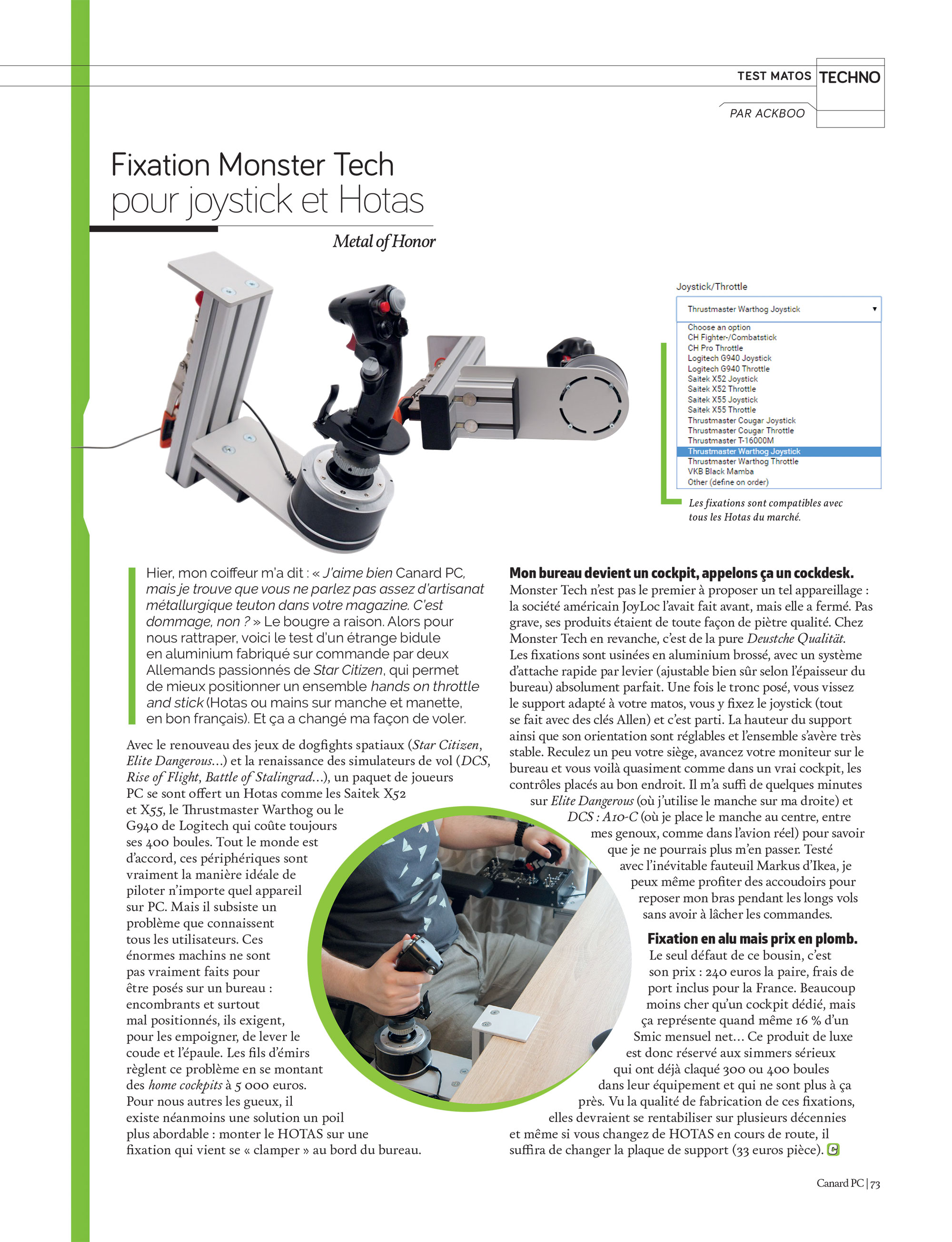 TEST MATOS TECHNO

PAR ACKBOO

Fixation Monster Tech pour joystick et Hotas

Metal of Honor

Joystick/Throttle

Thrustmaster Warthog Joystick

Choose an option
CH Fighter-/Combatstick
CH Pro Throttle
Logitech G940 Joystick
Logitech G940 Throttle
Saitek X52 Joystick
Saitek X52 Throttle
Saitek X55 Joystick
Saitek X55 Throttle
Thrustmaster Cougar Joystick
Thrustmaster Cougar Throttle
Thrustmaster T-16000M
Thrustmaster Warthog Joystick
Thrustmaster Warthog Throttle
VKB Black Mamba
Other (define on order)

Les fixations sont compatibles avec tous les Hotas du marché.

Hier, mon coiffeur m'a dit : « J'aime bien Canard PC, mais je trouve que vous ne parlez pas assez d'artisanat métallurgique teuton dans votre magazine. C'est dommage, non ? » Le bougre a raison. Alors pour nous rattraper, voici le test d'un étrange bidule en aluminium fabriqué sur commande par deux Allemands passionnés de Star Citizen, qui permet de mieux positionner un ensemble hands on throttle and stick (Hotas ou mains sur manche et manette, en bon français). Et ça a changé ma façon de voler.

Avec le renouveau des jeux de dogfights spatiaux (Star Citizen, Elite Dangerous...) et la renaissance des simulateurs de vol (DCS, Rise of Flight, Battle of Stalingrad...), un paquet de joueurs PC se sont offert un Hotas comme les Saitek X52 et X55, le Thrustmaster Warthog ou le G940 de Logitech qui coûte toujours ses 400 boules. Tout le monde est d'accord, ces périphériques sont vraiment la manière idéale de piloter n'importe quel appareil sur PC. Mais il subsiste un problème que connaissent tous les utilisateurs. Ces énormes machins ne sont pas vraiment faits pour être posés sur un bureau : encombrants et surtout mal positionnés, ils exigent, pour les empoigner, de lever le coude et l'épaule. Les fils d'émirs règlent ce problème en se montant des home cockpits à 5 000 euros. Pour nous autres les gueux, il existe néanmoins une solution un poil plus abordable : monter le HOTAS sur une fixation qui vient se « clamper » au bord du bureau.

Mon bureau devient un cockpit, appelons ça un cockdesk.
Monster Tech n'est pas le premier à proposer un tel appareillage : la société américain JoyLoc l'avait fait avant, mais elle a fermé. Pas grave, ses produits étaient de toute façon de piètre qualité. Chez Monster Tech en revanche, c'est de la pure Deustche Qualität. Les fixations sont usinées en aluminium brossé, avec un système d'attache rapide par levier (ajustable bien sûr selon l'épaisseur du bureau) absolument parfait. Une fois le tronc posé, vous vissez le support adapté à votre matos, vous y fixez le joystick (tout se fait avec des clés Allen) et c'est parti. La hauteur du support ainsi que son orientation sont réglables et l'ensemble s'avère très stable. Reculez un peu votre siège, avancez votre moniteur sur le bureau et vous voilà quasiment comme dans un vrai cockpit, les contrôles placés au bon endroit. Il m'a suffi de quelques minutes sur Elite Dangerous (où j'utilise le manche sur ma droite) et DCS : A10-C (où je place le manche au centre, entre mes genoux, comme dans l'avion réel) pour savoir que je ne pourrais plus m'en passer. Testé avec l'inévitable fauteuil Markus d'Ikea, je peux même profiter des accoudoirs pour reposer mon bras pendant les longs vols sans avoir à lâcher les commandes.

Fixation en alu mais prix en plomb.
Le seul défaut de ce bousin, c'est son prix : 240 euros la paire, frais de port inclus pour la France. Beaucoup moins cher qu'un cockpit dédié, mais ça représente quand même 16 % d'un Smic mensuel net... Ce produit de luxe est donc réservé aux simmers sérieux qui ont déjà claqué 300 ou 400 boules dans leur équipement et qui ne sont plus à ça près. Vu la qualité de fabrication de ces fixations, elles devraient se rentabiliser sur plusieurs décennies et même si vous changez de HOTAS en cours de route, il suffira de changer la plaque de support (33 euros pièce).

Canard PC | 73